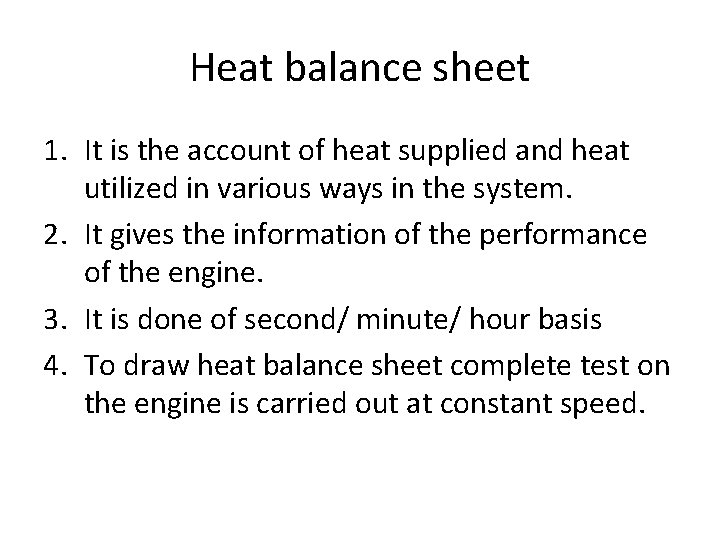 Heat balance sheet

1. It is the account of heat supplied and heat utilized in various ways in the system.
2. It gives the information of the performance of the engine.
3. It is done of second/ minute/ hour basis
4. To draw heat balance sheet complete test on the engine is carried out at constant speed.